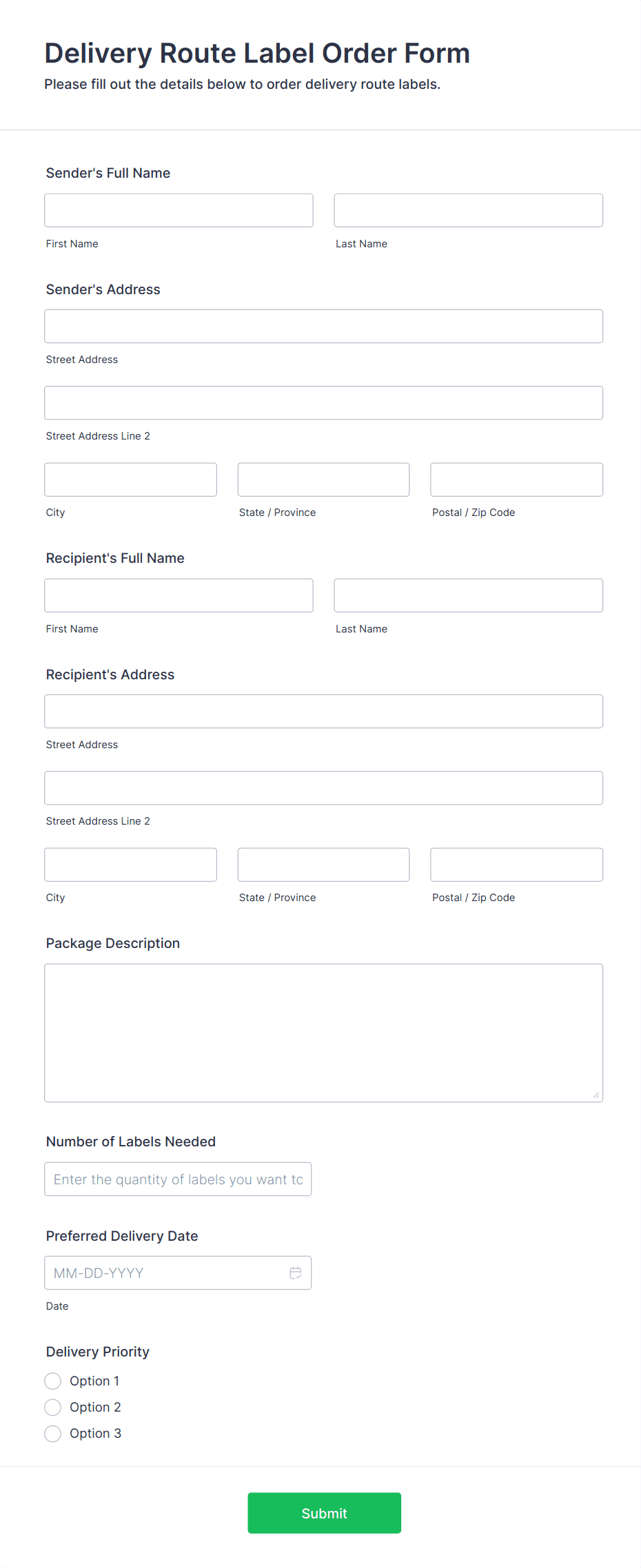 Delivery Route Label Order Form
Please fill out the details below to order delivery route labels.

Sender's Full Name

First Name

Last Name

Sender's Address

Street Address

Street Address Line 2

City

State / Province

Postal / Zip Code

Recipient's Full Name

First Name

Last Name

Recipient's Address

Street Address

Street Address Line 2

City

State / Province

Postal / Zip Code

Package Description

Number of Labels Needed

Enter the quantity of labels you want tc

Preferred Delivery Date

MM-DD-YYYY

Date

Delivery Priority

Option 1

Option 2

Option 3

Submit